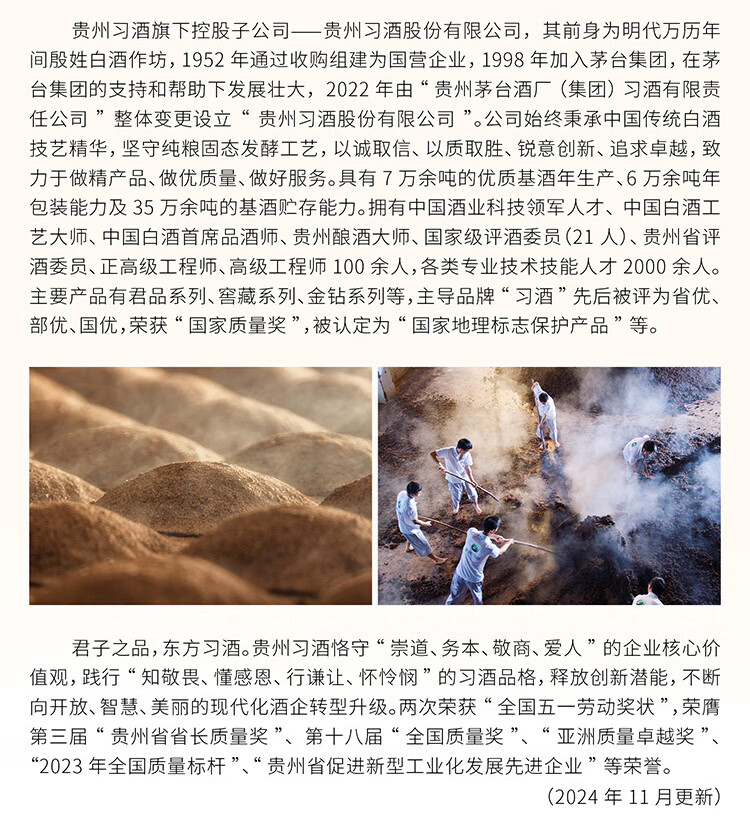 贵州习酒旗下控股子公司——贵州习酒股份有限公司，其前身为明代万历年间殷姓白酒作坊，1952 年通过收购组建为国营企业，1998 年加入茅台集团，在茅台集团的支持和帮助下发展壮大，2022 年由“贵州茅台酒厂（集团）习酒有限责任公司”整体变更设立“贵州习酒股份有限公司”。公司始终秉承中国传统白酒技艺精华，坚守纯粮固态发酵工艺，以诚取信、以质取胜、锐意创新、追求卓越，致力于做精产品、做优质量、做好服务。具有 7 万余吨的优质基酒年生产、6 万余吨年包装能力及 35 万余吨的基酒贮存能力。拥有中国酒业科技领军人才、中国白酒工艺大师、中国白酒首席品酒师、贵州酿酒大师、国家级评酒委员（21 人）、贵州省评酒委员、正高级工程师、高级工程师 100 余人，各类专业技术技能人才 2000 余人。主要产品有君品系列、窖藏系列、金钻系列等，主导品牌“习酒”先后被评为省优、部优、国优，荣获“国家质量奖”，被认定为“国家地理标志保护产品”等。

君子之品，东方习酒。贵州习酒恪守“崇道、务本、敬商、爱人”的企业核心价值观，践行“知敬畏、懂感恩、行谦让、怀怜悯”的习酒品格，释放创新潜能，不断向开放、智慧、美丽的现代化酒企转型升级。两次荣获“全国五一劳动奖状”，荣膺第三届“贵州省省长质量奖”、第十八届“全国质量奖”、“亚洲质量卓越奖”、“2023 年全国质量标杆”、“贵州省促进新型工业化发展先进企业”等荣誉。

（2024 年 11 月更新）